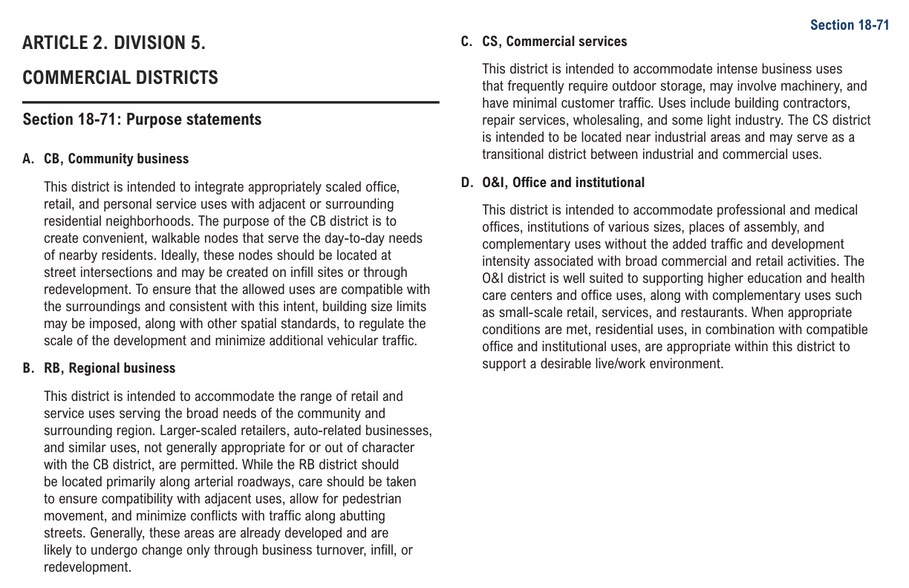 Section 18-71

ARTICLE 2. DIVISION 5.

COMMERCIAL DISTRICTS

Section 18-71: Purpose statements

A. CB, Community business

This district is intended to integrate appropriately scaled office, retail, and personal service uses with adjacent or surrounding residential neighborhoods. The purpose of the CB district is to create convenient, walkable nodes that serve the day-to-day needs of nearby residents. Ideally, these nodes should be located at street intersections and may be created on infill sites or through redevelopment. To ensure that the allowed uses are compatible with the surroundings and consistent with this intent, building size limits may be imposed, along with other spatial standards, to regulate the scale of the development and minimize additional vehicular traffic.

B. RB, Regional business

This district is intended to accommodate the range of retail and service uses serving the broad needs of the community and surrounding region. Larger-scaled retailers, auto-related businesses, and similar uses, not generally appropriate for or out of character with the CB district, are permitted. While the RB district should be located primarily along arterial roadways, care should be taken to ensure compatibility with adjacent uses, allow for pedestrian movement, and minimize conflicts with traffic along abutting streets. Generally, these areas are already developed and are likely to undergo change only through business turnover, infill, or redevelopment.

C. CS, Commercial services

This district is intended to accommodate intense business uses that frequently require outdoor storage, may involve machinery, and have minimal customer traffic. Uses include building contractors, repair services, wholesaling, and some light industry. The CS district is intended to be located near industrial areas and may serve as a transitional district between industrial and commercial uses.

D. O&I, Office and institutional

This district is intended to accommodate professional and medical offices, institutions of various sizes, places of assembly, and complementary uses without the added traffic and development intensity associated with broad commercial and retail activities. The O&I district is well suited to supporting higher education and health care centers and office uses, along with complementary uses such as small-scale retail, services, and restaurants. When appropriate conditions are met, residential uses, in combination with compatible office and institutional uses, are appropriate within this district to support a desirable live/work environment.